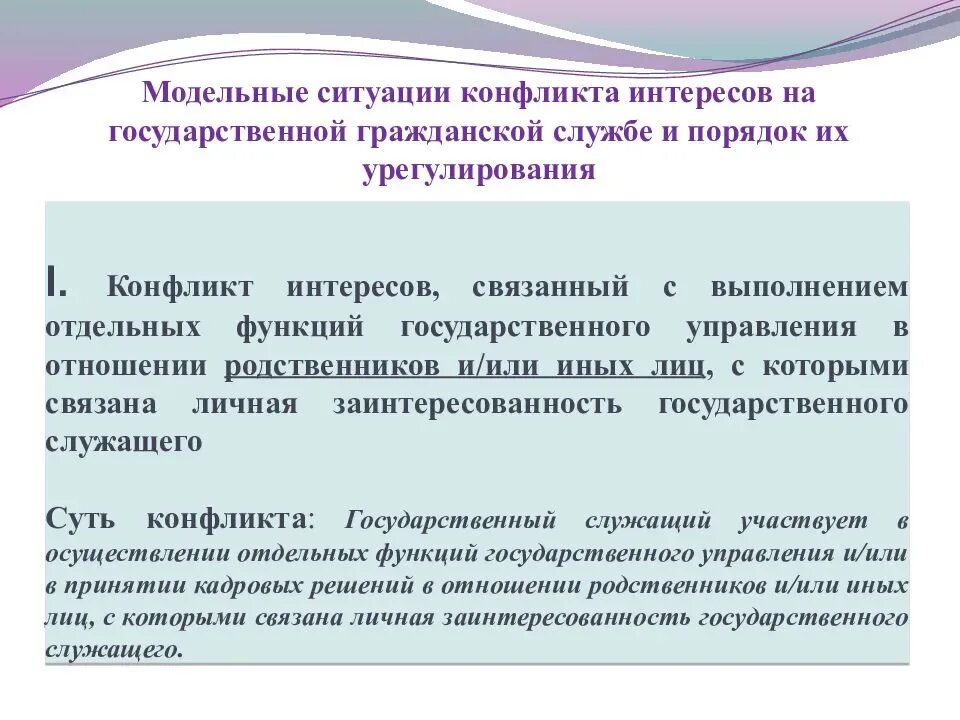 Модельные ситуации конфликта интересов на государственной гражданской службе и порядок их урегулирования

I. Конфликт интересов, связанный с выполнением отдельных функций государственного управления в отношении родственников и/или иных лиц, с которыми связана личная заинтересованность государственного служащего

Суть конфликта: Государственный служащий участвует в осуществлении отдельных функций государственного управления и/или в принятии кадровых решений в отношении родственников и/или иных лиц, с которыми связана личная заинтересованность государственного служащего.